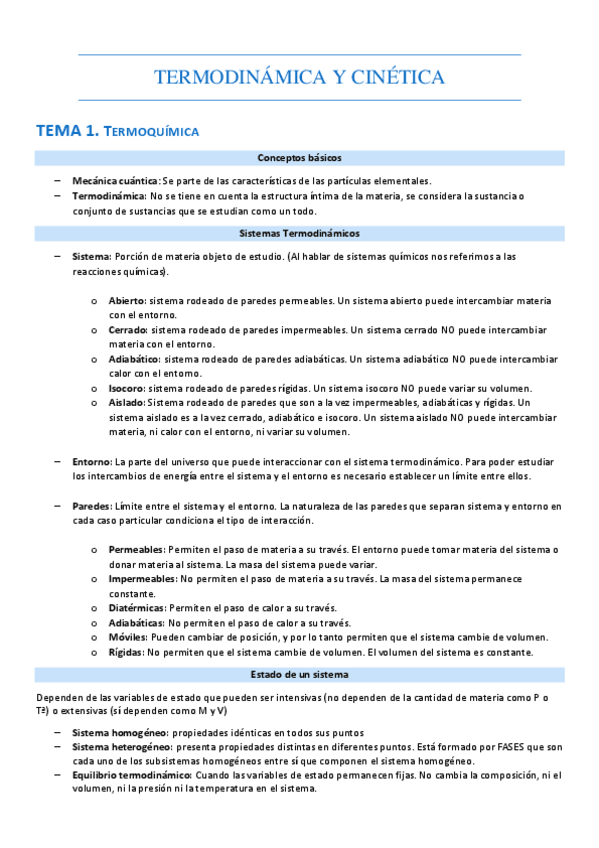 TERMODINÁMICA Y CINÉTICA

TEMA 1. TERMOQUÍMICA

Conceptos básicos

– Mecánica cuántica: Se parte de las características de las partículas elementales.
– Termodinámica: No se tiene en cuenta la estructura íntima de la materia, se considera la sustancia o conjunto de sustancias que se estudian como un todo.

Sistemas Termodinámicos

– Sistema: Porción de materia objeto de estudio. (Al hablar de sistemas químicos nos referimos a las reacciones químicas).

o Abierto: sistema rodeado de paredes permeables. Un sistema abierto puede intercambiar materia con el entorno.
o Cerrado: sistema rodeado de paredes impermeables. Un sistema cerrado NO puede intercambiar materia con el entorno.
o Adiabático: sistema rodeado de paredes adiabáticas. Un sistema adiabático NO puede intercambiar calor con el entorno.
o Isocoro: sistema rodeado de paredes rígidas. Un sistema isocoro NO puede variar su volumen.
o Aislado: Sistema rodeado de paredes que son a la vez impermeables, adiabáticas y rígidas. Un sistema aislado es a la vez cerrado, adiabático e isocoro. Un sistema aislado NO puede intercambiar materia, ni calor con el entorno, ni variar su volumen.

– Entorno: La parte del universo que puede interaccionar con el sistema termodinámico. Para poder estudiar los intercambios de energía entre el sistema y el entorno es necesario establecer un límite entre ellos.

– Paredes: Límite entre el sistema y el entorno. La naturaleza de las paredes que separan sistema y entorno en cada caso particular condiciona el tipo de interacción.

o Permeables: Permiten el paso de materia a su través. El entorno puede tomar materia del sistema o donar materia al sistema. La masa del sistema puede variar.
o Impermeables: No permiten el paso de materia a su través. La masa del sistema permanece constante.
o Diatérmicas: Permiten el paso de calor a su través.
o Adiabáticas: No permiten el paso de calor a su través.
o Móviles: Pueden cambiar de posición, y por lo tanto permiten que el sistema cambie de volumen.
o Rígidas: No permiten que el sistema cambie de volumen. El volumen del sistema es constante.

Estado de un sistema

Dependen de las variables de estado que pueden ser intensivas (no dependen de la cantidad de materia como P o Tª) o extensivas (sí dependen como M y V)

– Sistema homogéneo: propiedades idénticas en todos sus puntos
– Sistema heterogéneo: presenta propiedades distintas en diferentes puntos. Está formado por FASES que son cada uno de los subsistemas homogéneos entre sí que componen el sistema homogéneo.
– Equilibrio termodinámico: Cuando las variables de estado permanecen fijas. No cambia la composición, ni el volumen, ni la presión ni la temperatura en el sistema.